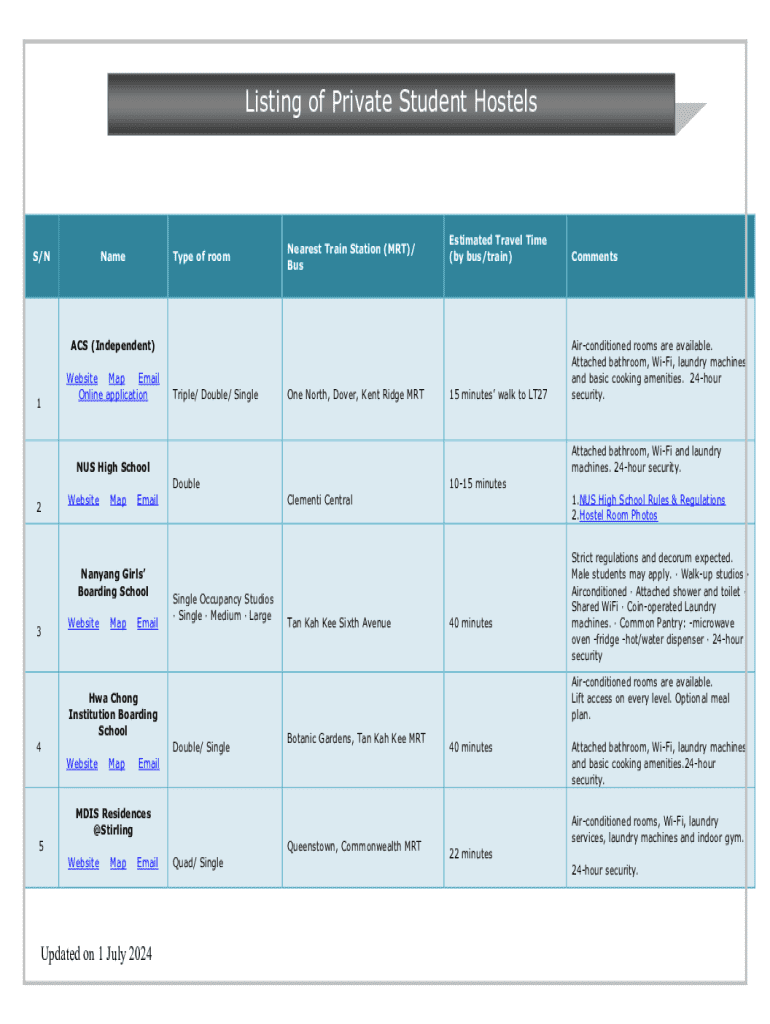 Listing of Private Student Hostels

| S/N | Name | Type of room | Nearest Train Station (MRT)/ Bus | Estimated Travel Time (by bus/train) | Comments |
|---|---|---|---|---|---|
| 1 | ACS (Independent) Website Map Email Online application | Triple/ Double/ Single | One North, Dover, Kent Ridge MRT | 15 minutes' walk to LT27 | Air-conditioned rooms are available. Attached bathroom, Wi-Fi, laundry machines and basic cooking amenities. 24-hour security. |
| 2 | NUS High School Website Map Email | Double | Clementi Central | 10-15 minutes | Attached bathroom, Wi-Fi and laundry machines. 24-hour security. 1.NUS High School Rules & Regulations 2.Hostel Room Photos |
| 3 | Nanyang Girls' Boarding School Website Map Email | Single Occupancy Studios · Single · Medium · Large | Tan Kah Kee Sixth Avenue | 40 minutes | Strict regulations and decorum expected. Male students may apply. · Walk-up studios · Airconditioned · Attached shower and toilet · Shared WiFi · Coin-operated Laundry machines. · Common Pantry: -microwave oven -fridge -hot/water dispenser · 24-hour security |
| 4 | Hwa Chong Institution Boarding School Website Map Email | Double/ Single | Botanic Gardens, Tan Kah Kee MRT | 40 minutes | Air-conditioned rooms are available. Lift access on every level. Optional meal plan. Attached bathroom, Wi-Fi, laundry machines and basic cooking amenities.24-hour security. |
| 5 | MDIS Residences @Stirling Website Map Email | Quad/ Single | Queenstown, Commonwealth MRT | 22 minutes | Air-conditioned rooms, Wi-Fi, laundry services, laundry machines and indoor gym. 24-hour security. |

Updated on 1 July 2024